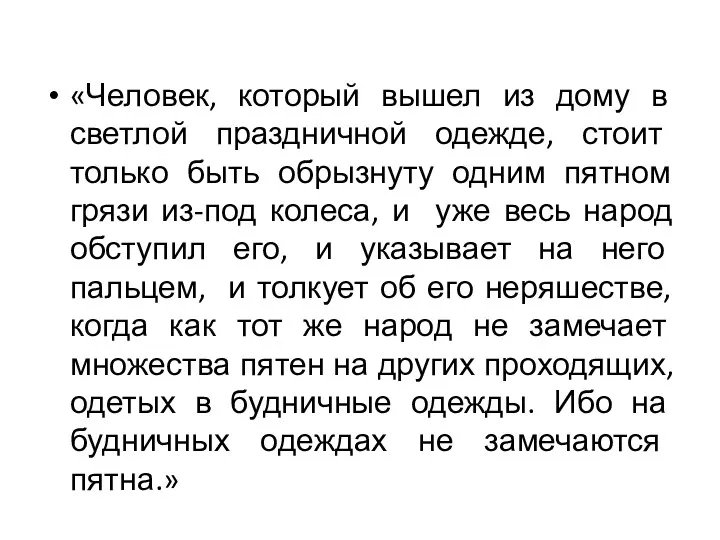 • «Человек, который вышел из дому в светлой праздничной одежде, стоит только быть обрызнуту одним пятном грязи из-под колеса, и уже весь народ обступил его, и указывает на него пальцем, и толкует об его неряшестве, когда как тот же народ не замечает множества пятен на других проходящих, одетых в будничные одежды. Ибо на будничных одеждах не замечаются пятна.»